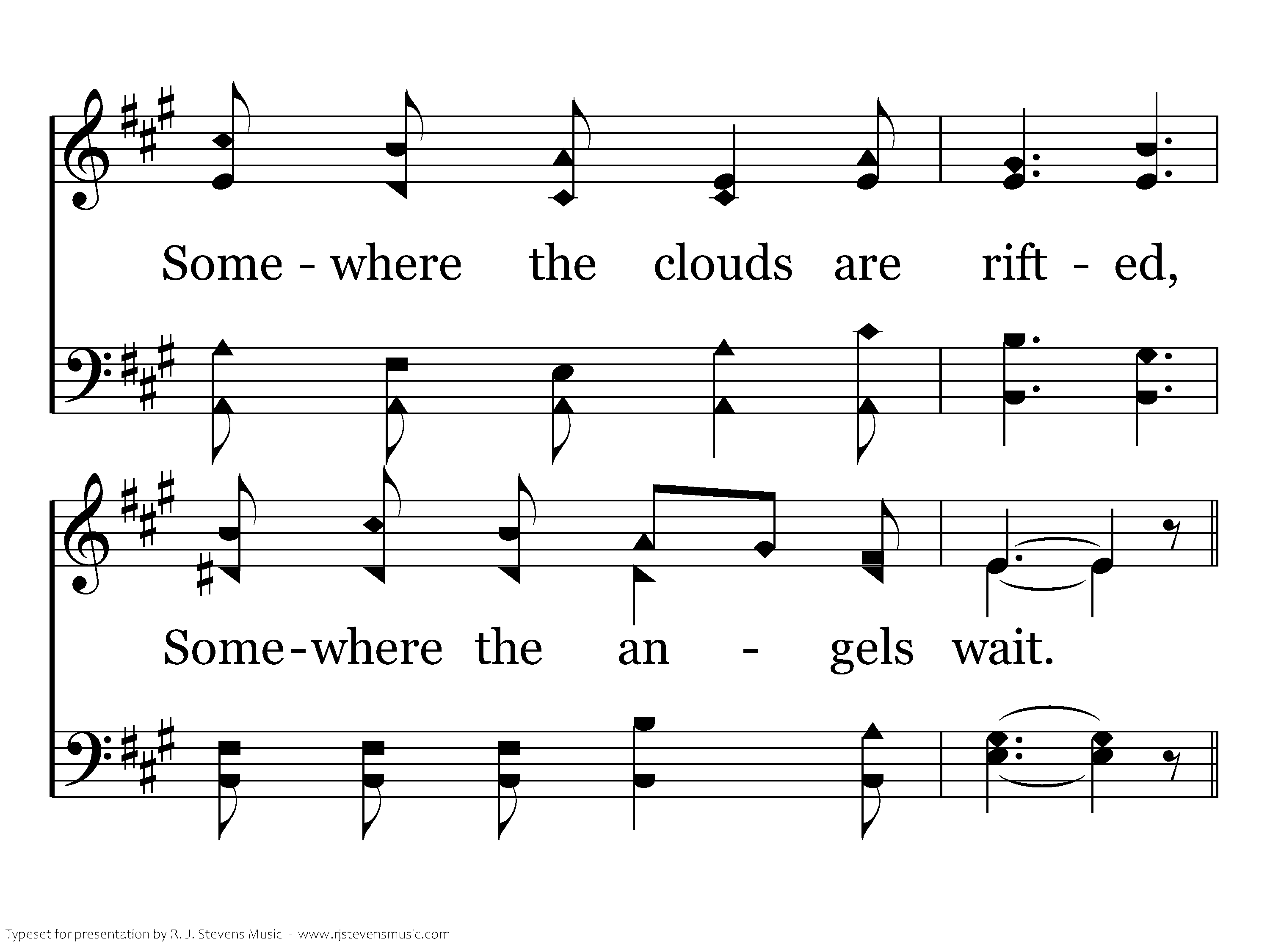 Some - where the clouds are rift - ed,

Some-where the an - gels wait.

Typeset for presentation by R. J. Stevens Music - www.rjstevensmusic.com